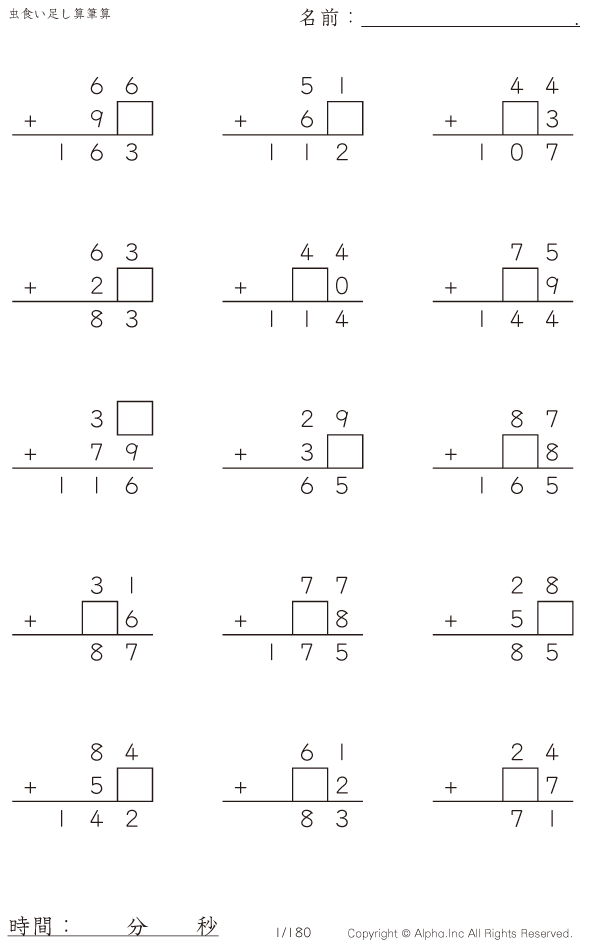 虫食い足し算筆算

名前：____.

66
+ 9☐
163

51
+ 6☐
112

44
+ ☐3
107

63
+ 2☐
83

44
+ ☐0
114

75
+ ☐9
144

3☐
+ 79
116

29
+ 3☐
65

87
+ ☐8
165

31
+ ☐6
87

77
+ ☐8
175

28
+ 5☐
85

84
+ 5☐
142

61
+ ☐2
83

24
+ ☐7
71

時間： 分 秒

1/180

Copyright © Alpha.Inc All Rights Reserved.